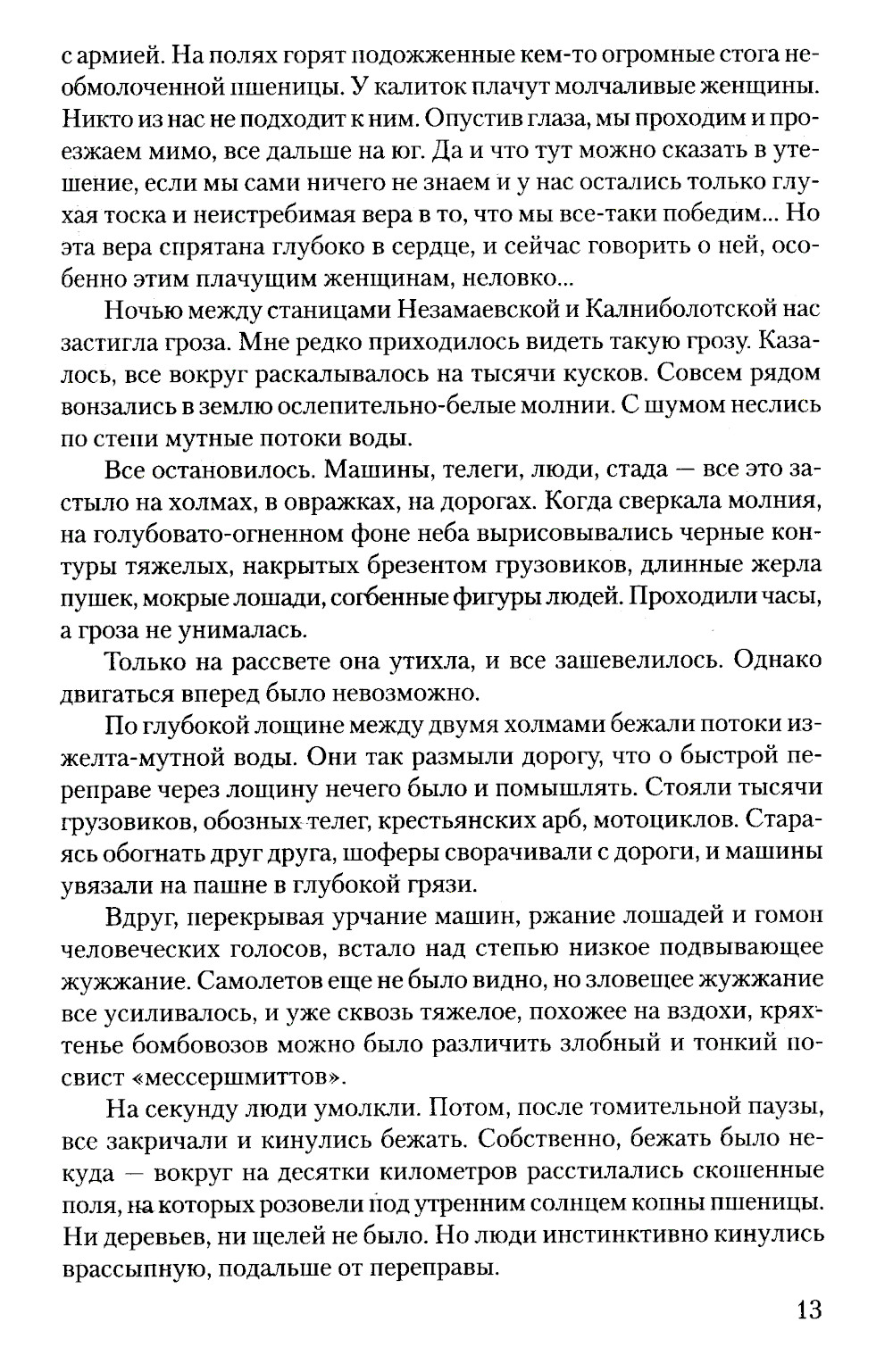 с армией. На полях горят подожженные кем-то огромные стога необмолоченной пшеницы. У калиток плачут молчаливые женщины. Никто из нас не подходит к ним. Опустив глаза, мы проходим и проезжаем мимо, все дальше на юг. Да и что тут можно сказать в утешение, если мы сами ничего не знаем и у нас остались только глухая тоска и неистребимая вера в то, что мы все-таки победим... Но эта вера спрятана глубоко в сердце, и сейчас говорить о ней, особенно этим плачущим женщинам, неловко...

Ночью между станицами Незамаевской и Калниболотской нас застигла гроза. Мне редко приходилось видеть такую грозу. Казалось, все вокруг раскалывалось на тысячи кусков. Совсем рядом вонзались в землю ослепительно-белые молнии. С шумом неслись по степи мутные потоки воды.

Все остановилось. Машины, телеги, люди, стада — все это застыло на холмах, в овражках, на дорогах. Когда сверкала молния, на голубовато-огненном фоне неба вырисовывались черные контуры тяжелых, накрытых брезентом грузовиков, длинные жерла пушек, мокрые лошади, согбенные фигуры людей. Проходили часы, а гроза не унималась.

Только на рассвете она утихла, и все зашевелилось. Однако двигаться вперед было невозможно.

По глубокой лощине между двумя холмами бежали потоки изжелта-мутной воды. Они так размыли дорогу, что о быстрой переправе через лощину нечего было и помышлять. Стояли тысячи грузовиков, обозных телег, крестьянских арб, мотоциклов. Стараясь обогнать друг друга, шоферы сворачивали с дороги, и машины увязали на пашне в глубокой грязи.

Вдруг, перекрывая урчание машин, ржание лошадей и гомон человеческих голосов, встало над степью низкое подвывающее жужжание. Самолетов еще не было видно, но зловещее жужжание все усиливалось, и уже сквозь тяжелое, похожее на вздохи, кряхтенье бомбовозов можно было различить злобный и тонкий посвист «мессершмиттов».

На секунду люди умолкли. Потом, после томительной паузы, все закричали и кинулись бежать. Собственно, бежать было некуда — вокруг на десятки километров расстилались скошенные поля, на которых розовели под утренним солнцем копны пшеницы. Ни деревьев, ни щелей не было. Но люди инстинктивно кинулись врассыпную, подальше от переправы.

13